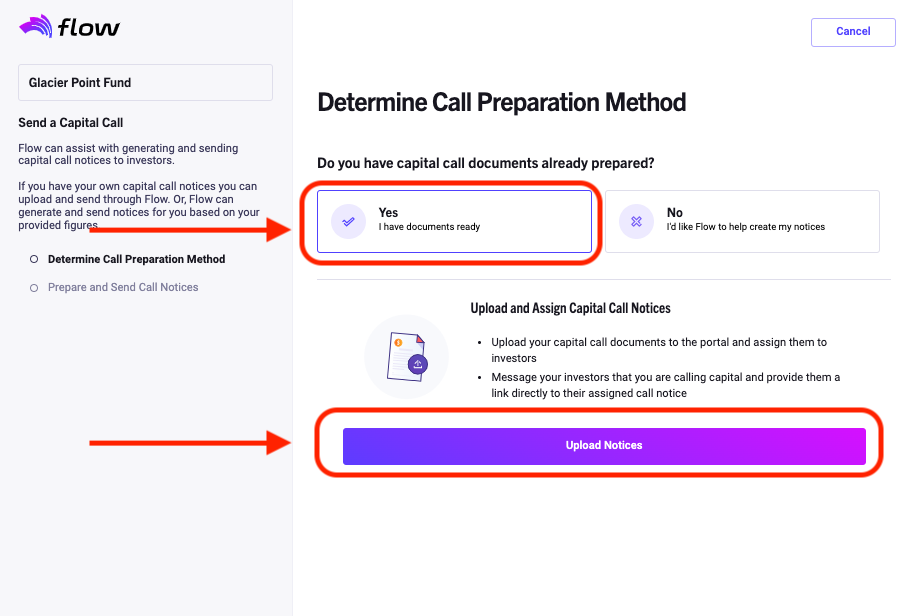 flow

Glacier Point Fund

Send a Capital Call

Flow can assist with generating and sending capital call notices to investors.

If you have your own capital call notices you can upload and send through Flow. Or, Flow can generate and send notices for you based on your provided figures.

Determine Call Preparation Method

Prepare and Send Call Notices

Cancel

Determine Call Preparation Method

Do you have capital call documents already prepared?

Yes
I have documents ready

No
I'd like Flow to help create my notices

Upload and Assign Capital Call Notices

- Upload your capital call documents to the portal and assign them to investors
- Message your investors that you are calling capital and provide them a link directly to their assigned call notice

Upload Notices